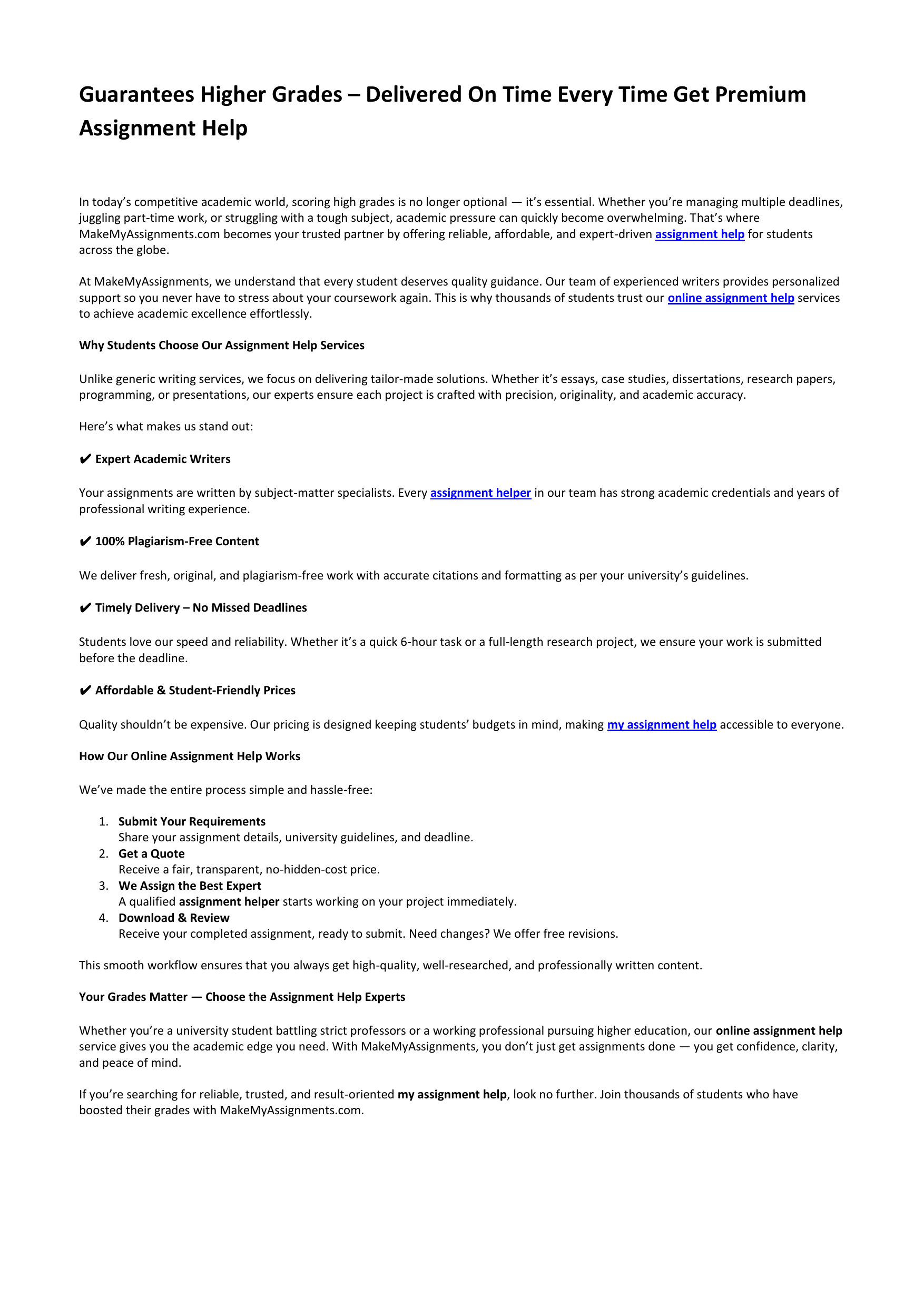 Guarantees Higher Grades – Delivered On Time Every Time Get Premium Assignment Help

In today's competitive academic world, scoring high grades is no longer optional — it's essential. Whether you're managing multiple deadlines, juggling part-time work, or struggling with a tough subject, academic pressure can quickly become overwhelming. That's where MakeMyAssignments.com becomes your trusted partner by offering reliable, affordable, and expert-driven assignment help for students across the globe.

At MakeMyAssignments, we understand that every student deserves quality guidance. Our team of experienced writers provides personalized support so you never have to stress about your coursework again. This is why thousands of students trust our online assignment help services to achieve academic excellence effortlessly.

Why Students Choose Our Assignment Help Services

Unlike generic writing services, we focus on delivering tailor-made solutions. Whether it's essays, case studies, dissertations, research papers, programming, or presentations, our experts ensure each project is crafted with precision, originality, and academic accuracy.

Here's what makes us stand out:

✔ Expert Academic Writers

Your assignments are written by subject-matter specialists. Every assignment helper in our team has strong academic credentials and years of professional writing experience.

✔ 100% Plagiarism-Free Content

We deliver fresh, original, and plagiarism-free work with accurate citations and formatting as per your university's guidelines.

✔ Timely Delivery – No Missed Deadlines

Students love our speed and reliability. Whether it's a quick 6-hour task or a full-length research project, we ensure your work is submitted before the deadline.

✔ Affordable & Student-Friendly Prices

Quality shouldn't be expensive. Our pricing is designed keeping students' budgets in mind, making my assignment help accessible to everyone.

How Our Online Assignment Help Works

We've made the entire process simple and hassle-free:

1. Submit Your Requirements
Share your assignment details, university guidelines, and deadline.
2. Get a Quote
Receive a fair, transparent, no-hidden-cost price.
3. We Assign the Best Expert
A qualified assignment helper starts working on your project immediately.
4. Download & Review
Receive your completed assignment, ready to submit. Need changes? We offer free revisions.

This smooth workflow ensures that you always get high-quality, well-researched, and professionally written content.

Your Grades Matter — Choose the Assignment Help Experts

Whether you're a university student battling strict professors or a working professional pursuing higher education, our online assignment help service gives you the academic edge you need. With MakeMyAssignments, you don't just get assignments done — you get confidence, clarity, and peace of mind.

If you're searching for reliable, trusted, and result-oriented my assignment help, look no further. Join thousands of students who have boosted their grades with MakeMyAssignments.com.